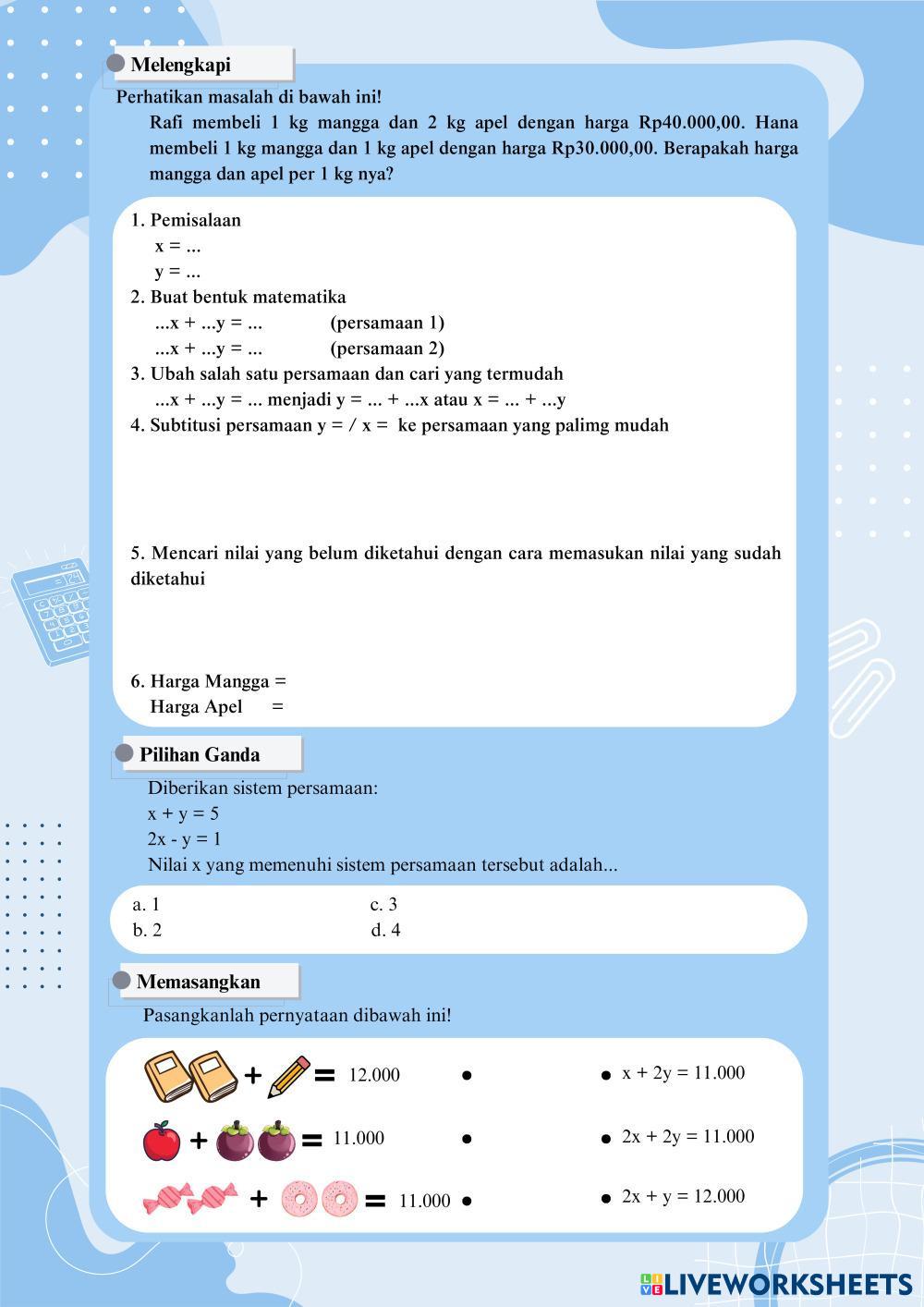 Melengkapi

Perhatikan masalah di bawah ini!

Rafi membeli 1 kg mangga dan 2 kg apel dengan harga Rp40.000,00. Hana membeli 1 kg mangga dan 1 kg apel dengan harga Rp30.000,00. Berapakah harga mangga dan apel per 1 kg nya?

1. Pemisalaan
x = ...
y = ...
2. Buat bentuk matematika
...x + ...y = ... (persamaan 1)
...x + ...y = ... (persamaan 2)
3. Ubah salah satu persamaan dan cari yang termudah
...x + ...y = ... menjadi y = ... + ...x atau x = ... + ...y
4. Subtitusi persamaan y = / x = ke persamaan yang palimg mudah

5. Mencari nilai yang belum diketahui dengan cara memasukan nilai yang sudah diketahui

6. Harga Mangga =
Harga Apel =

Pilihan Ganda

Diberikan sistem persamaan:
x + y = 5
2x - y = 1
Nilai x yang memenuhi sistem persamaan tersebut adalah...

a. 1
b. 2
c. 3
d. 4

Memasangkan

Pasangkanlah pernyataan dibawah ini!

+ = 12.000
+ = 11.000
+ = 11.000

x + 2y = 11.000
2x + 2y = 11.000
2x + y = 12.000

LIVEWORKSHEETS